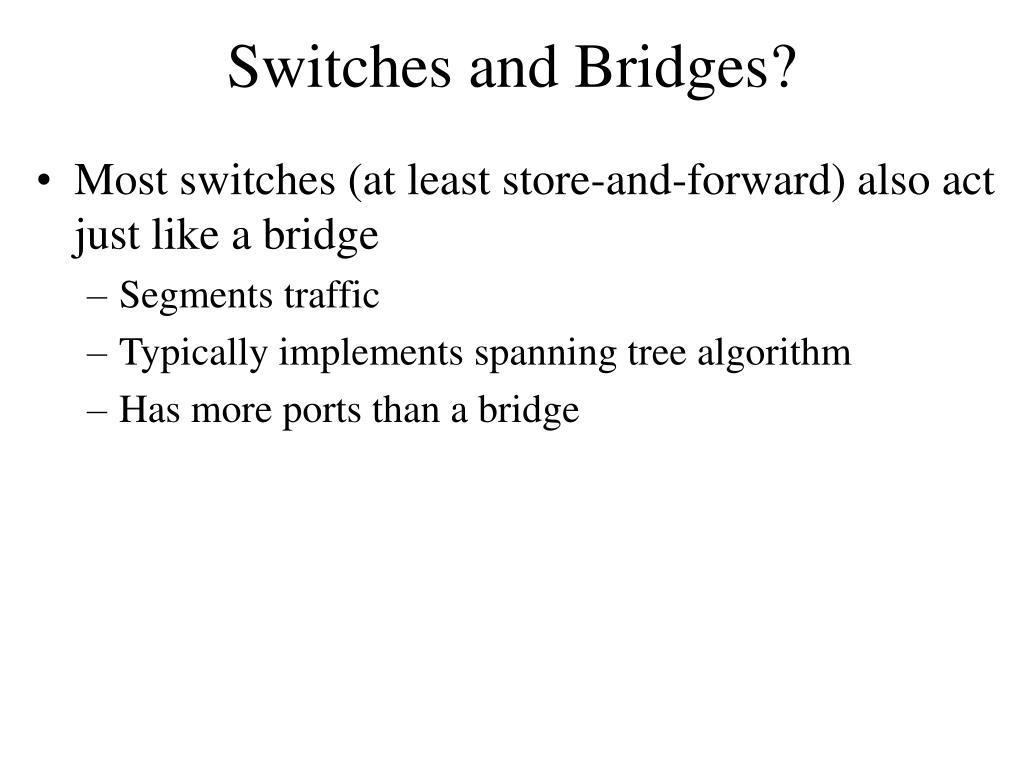 Switches and Bridges?

• Most switches (at least store-and-forward) also act just like a bridge
– Segments traffic
– Typically implements spanning tree algorithm
– Has more ports than a bridge